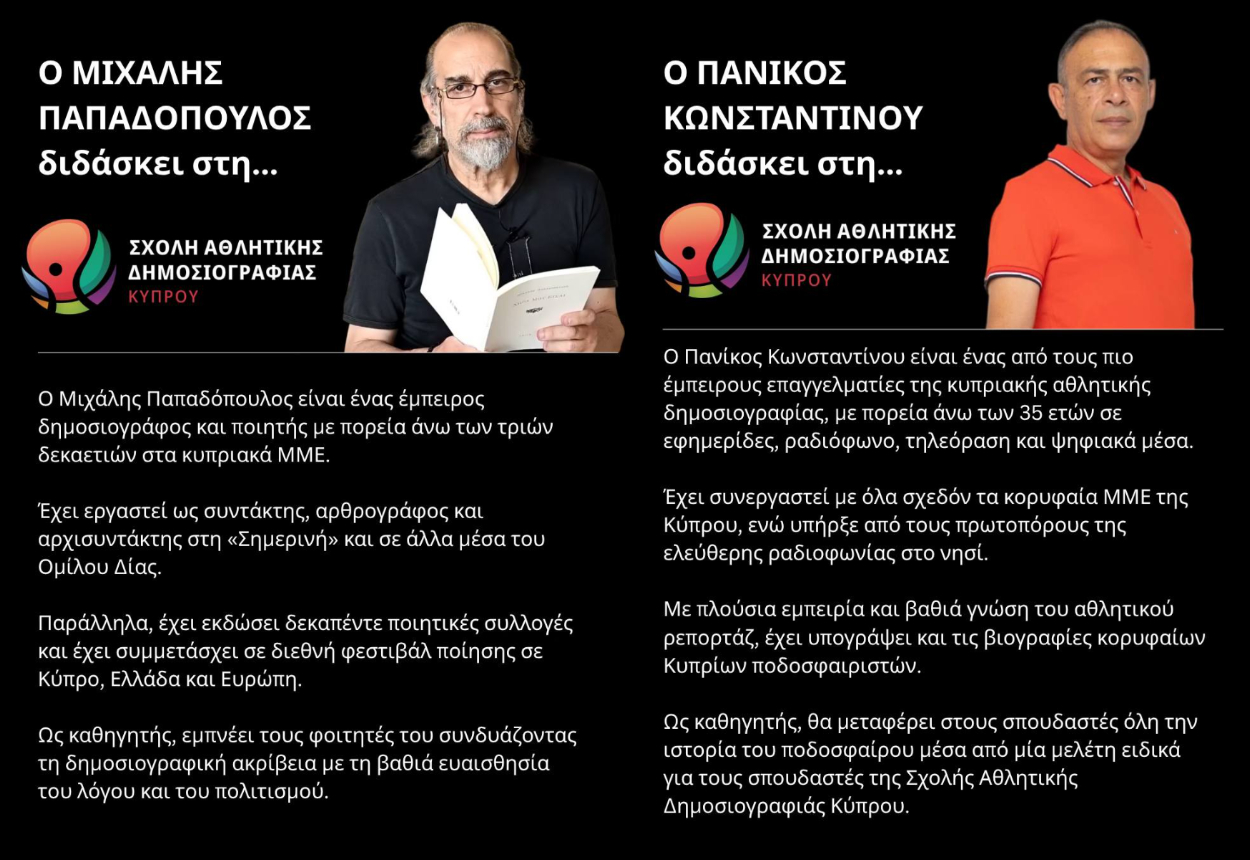 Ο ΜΙΧΑΛΗΣ ΠΑΠΑΔΟΠΟΥΛΟΣ διδάσκει στη...

ΣΧΟΛΗ ΑΘΛΗΤΙΚΗΣ ΔΗΜΟΣΙΟΓΡΑΦΙΑΣ ΚΥΠΡΟΥ

Ο Μιχάλης Παπαδόπουλος είναι ένας έμπειρος δημοσιογράφος και ποιητής με πορεία άνω των τριών δεκαετιών στα κυπριακά ΜΜΕ.

Έχει εργαστεί ως συντάκτης, αρθρογράφος και αρχισυντάκτης στη «Σημερινή» και σε άλλα μέσα του Ομίλου Δίας.

Παράλληλα, έχει εκδώσει δεκαπέντε ποιητικές συλλογές και έχει συμμετάσχει σε διεθνή φεστιβάλ ποίησης σε Κύπρο, Ελλάδα και Ευρώπη.

Ως καθηγητής, εμπνέει τους φοιτητές του συνδυάζοντας τη δημοσιογραφική ακρίβεια με τη βαθιά ευαισθησία του λόγου και του πολιτισμού.

Ο ΠΑΝΙΚΟΣ ΚΩΝΣΤΑΝΤΙΝΟΥ διδάσκει στη...

ΣΧΟΛΗ ΑΘΛΗΤΙΚΗΣ ΔΗΜΟΣΙΟΓΡΑΦΙΑΣ ΚΥΠΡΟΥ

Ο Πανίκος Κωνσταντίνου είναι ένας από τους πιο έμπειρους επαγγελματίες της κυπριακής αθλητικής δημοσιογραφίας, με πορεία άνω των 35 ετών σε εφημερίδες, ραδιόφωνο, τηλεόραση και ψηφιακά μέσα.

Έχει συνεργαστεί με όλα σχεδόν τα κορυφαία ΜΜΕ της Κύπρου, ενώ υπήρξε από τους πρωτοπόρους της ελεύθερης ραδιοφωνίας στο νησί.

Με πλούσια εμπειρία και βαθιά γνώση του αθλητικού ρεπορτάζ, έχει υπογράψει και τις βιογραφίες κορυφαίων Κυπρίων ποδοσφαιριστών.

Ως καθηγητής, θα μεταφέρει στους σπουδαστές όλη την ιστορία του ποδοσφαίρου μέσα από μία μελέτη ειδικά για τους σπουδαστές της Σχολής Αθλητικής Δημοσιογραφιάς Κύπρου.